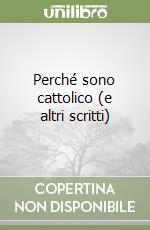 unilibro

Perché sono cattolico (e altri scritti)

COPERTINA NON DISPONIBILE